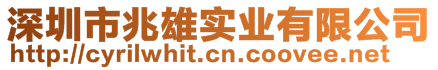 深圳市兆雄实业有限公司
http://cyrilwhit.cn.coovee.net